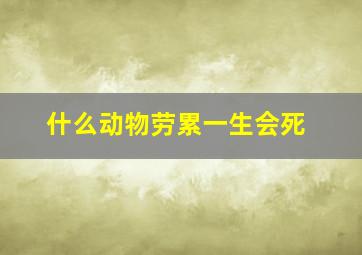 什么动物劳累一生会死